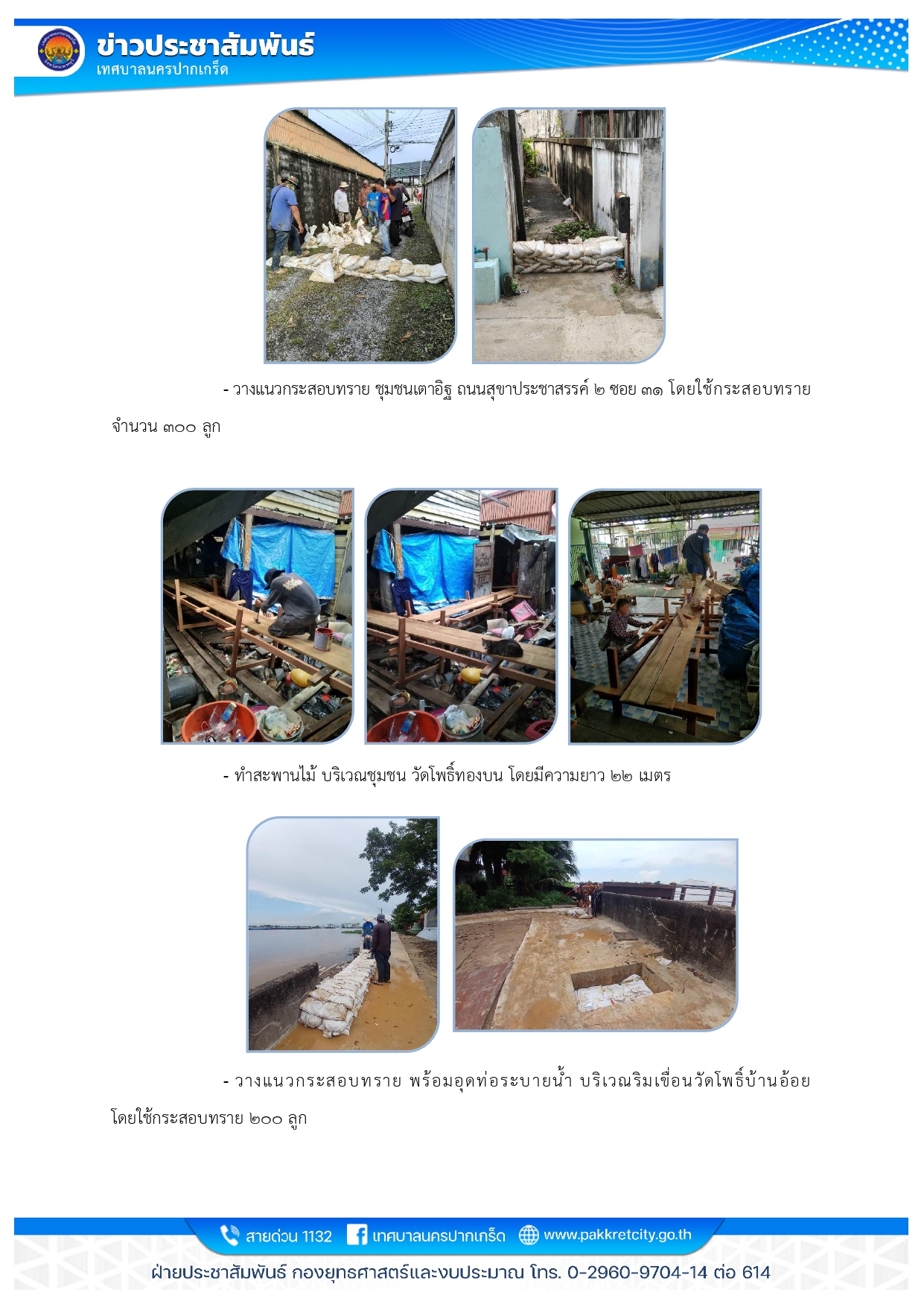 ข่าวประชาสัมพันธ์
เทศบาลนครปากเกร็ด

- วางแนวกระสอบทราย ชุมชนเตาอิฐ ถนนสุขาประชาสรรค์ ๒ ซอย ๓๑ โดยใช้กระสอบทราย จำนวน ๓๐๐ ลูก

- ทำสะพานไม้ บริเวณชุมชน วัดโพธิ์ทองบน โดยมีความยาว ๒๒ เมตร

- วางแนวกระสอบทราย พร้อมอุดท่อระบายน้ำ บริเวณริมเขื่อนวัดโพธิ์บ้านอ้อย โดยใช้กระสอบทราย ๒๐๐ ลูก

สายด่วน 1132 เทศบาลนครปากเกร็ด www.pakkretcity.go.th
ฝ่ายประชาสัมพันธ์ กองยุทธศาสตร์และงบประมาณ โทร. 0-2960-9704-14 ต่อ 614